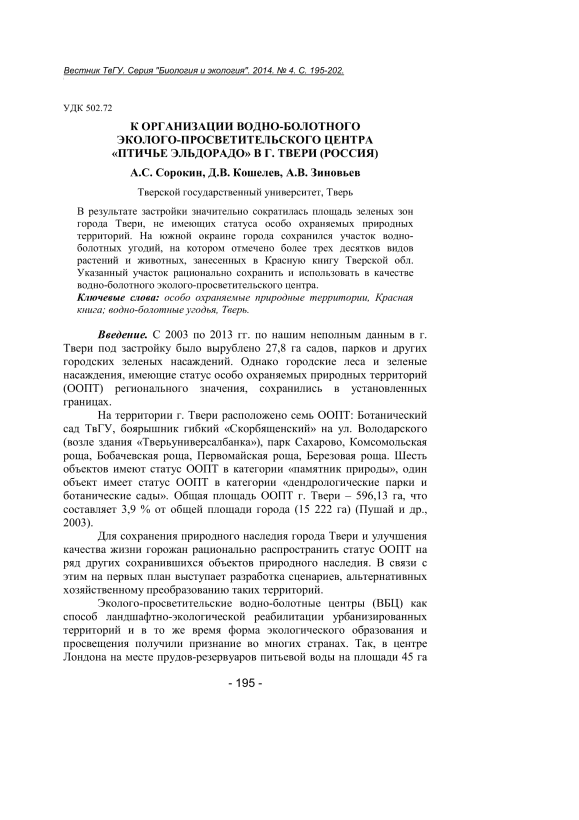 Вестник ТвГУ. Серия "Биология и экология". 2014. № 4. С. 195-202.

УДК 502.72

К ОРГАНИЗАЦИИ ВОДНО-БОЛОТНОГО ЭКОЛОГО-ПРОСВЕТИТЕЛЬСКОГО ЦЕНТРА «ПТИЧЬЕ ЭЛЬДОРАДО» В Г. ТВЕРИ (РОССИЯ)

А.С. Сорокин, Д.В. Кошелев, А.В. Зиновьев

Тверской государственный университет, Тверь

В результате застройки значительно сократилась площадь зеленых зон города Твери, не имеющих статуса особо охраняемых природных территорий. На южной окраине города сохранился участок водно-болотных угодий, на котором отмечено более трех десятков видов растений и животных, занесенных в Красную книгу Тверской обл. Указанный участок рационально сохранить и использовать в качестве водно-болотного эколого-просветительского центра.

Ключевые слова: особо охраняемые природные территории, Красная книга; водно-болотные угодья, Тверь.

Введение. С 2003 по 2013 гг. по нашим неполным данным в г. Твери под застройку было вырублено 27,8 га садов, парков и других городских зеленых насаждений. Однако городские леса и зеленые насаждения, имеющие статус особо охраняемых природных территорий (ООПТ) регионального значения, сохранились в установленных границах.

На территории г. Твери расположено семь ООПТ: Ботанический сад ТвГУ, боярышник гибкий «Скорбященский» на ул. Володарского (возле здания «Тверьуниверсалбанка»), парк Сахарово, Комсомольская роща, Бобачевская роща, Первомайская роща, Березовая роща. Шесть объектов имеют статус ООПТ в категории «памятник природы», один объект имеет статус ООПТ в категории «дендрологические парки и ботанические сады». Общая площадь ООПТ г. Твери – 596,13 га, что составляет 3,9 % от общей площади города (15 222 га) (Пушай и др., 2003).

Для сохранения природного наследия города Твери и улучшения качества жизни горожан рационально распространить статус ООПТ на ряд других сохранившихся объектов природного наследия. В связи с этим на первых план выступает разработка сценариев, альтернативных хозяйственному преобразованию таких территорий.

Эколого-просветительские водно-болотные центры (ВБЦ) как способ ландшафтно-экологической реабилитации урбанизированных территорий и в то же время форма экологического образования и просвещения получили признание во многих странах. Так, в центре Лондона на месте прудов-резервуаров питьевой воды на площади 45 га

- 195 -